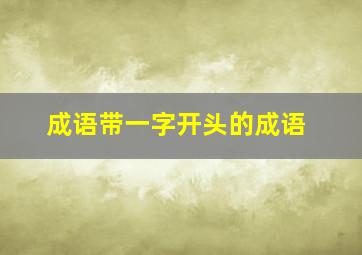 成语带一字开头的成语